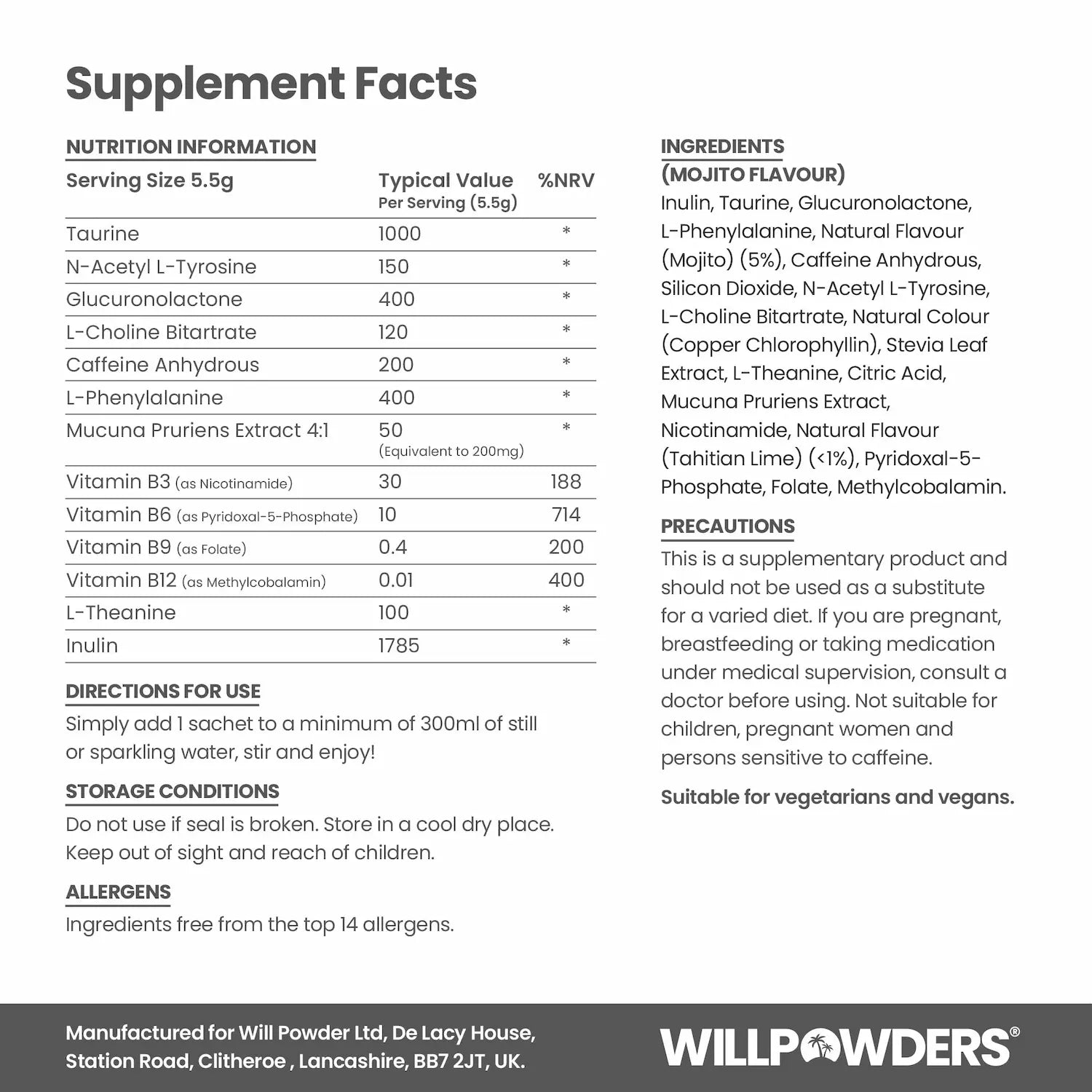 Supplement Facts

NUTRITION INFORMATION

| Serving Size 5.5g | Typical Value Per Serving (5.5g) | %NRV |
|---|---|---|
| Taurine | 1000 | * |
| N-Acetyl L-Tyrosine | 150 | * |
| Glucuronolactone | 400 | * |
| L-Choline Bitartrate | 120 | * |
| Caffeine Anhydrous | 200 | * |
| L-Phenylalanine | 400 | * |
| Mucuna Pruriens Extract 4:1 | 50 (Equivalent to 200mg) | * |
| Vitamin B3 (as Nicotinamide) | 30 | 188 |
| Vitamin B6 (as Pyridoxal-5-Phosphate) | 10 | 714 |
| Vitamin B9 (as Folate) | 0.4 | 200 |
| Vitamin B12 (as Methylcobalamin) | 0.01 | 400 |
| L-Theanine | 100 | * |
| Inulin | 1785 | * |

DIRECTIONS FOR USE
Simply add 1 sachet to a minimum of 300ml of still or sparkling water, stir and enjoy!

STORAGE CONDITIONS
Do not use if seal is broken. Store in a cool dry place. Keep out of sight and reach of children.

ALLERGENS
Ingredients free from the top 14 allergens.

INGREDIENTS
(MOJITO FLAVOUR)
Inulin, Taurine, Glucuronolactone, L-Phenylalanine, Natural Flavour (Mojito) (5%), Caffeine Anhydrous, Silicon Dioxide, N-Acetyl L-Tyrosine, L-Choline Bitartrate, Natural Colour (Copper Chlorophyllin), Stevia Leaf Extract, L-Theanine, Citric Acid, Mucuna Pruriens Extract, Nicotinamide, Natural Flavour (Tahitian Lime) (<1%), Pyridoxal-5-Phosphate, Folate, Methylcobalamin.

PRECAUTIONS
This is a supplementary product and should not be used as a substitute for a varied diet. If you are pregnant, breastfeeding or taking medication under medical supervision, consult a doctor before using. Not suitable for children, pregnant women and persons sensitive to caffeine.

Suitable for vegetarians and vegans.

Manufactured for Will Powder Ltd, De Lacy House, Station Road, Clitheroe , Lancashire, BB7 2JT, UK.

WILLPOWDERS®